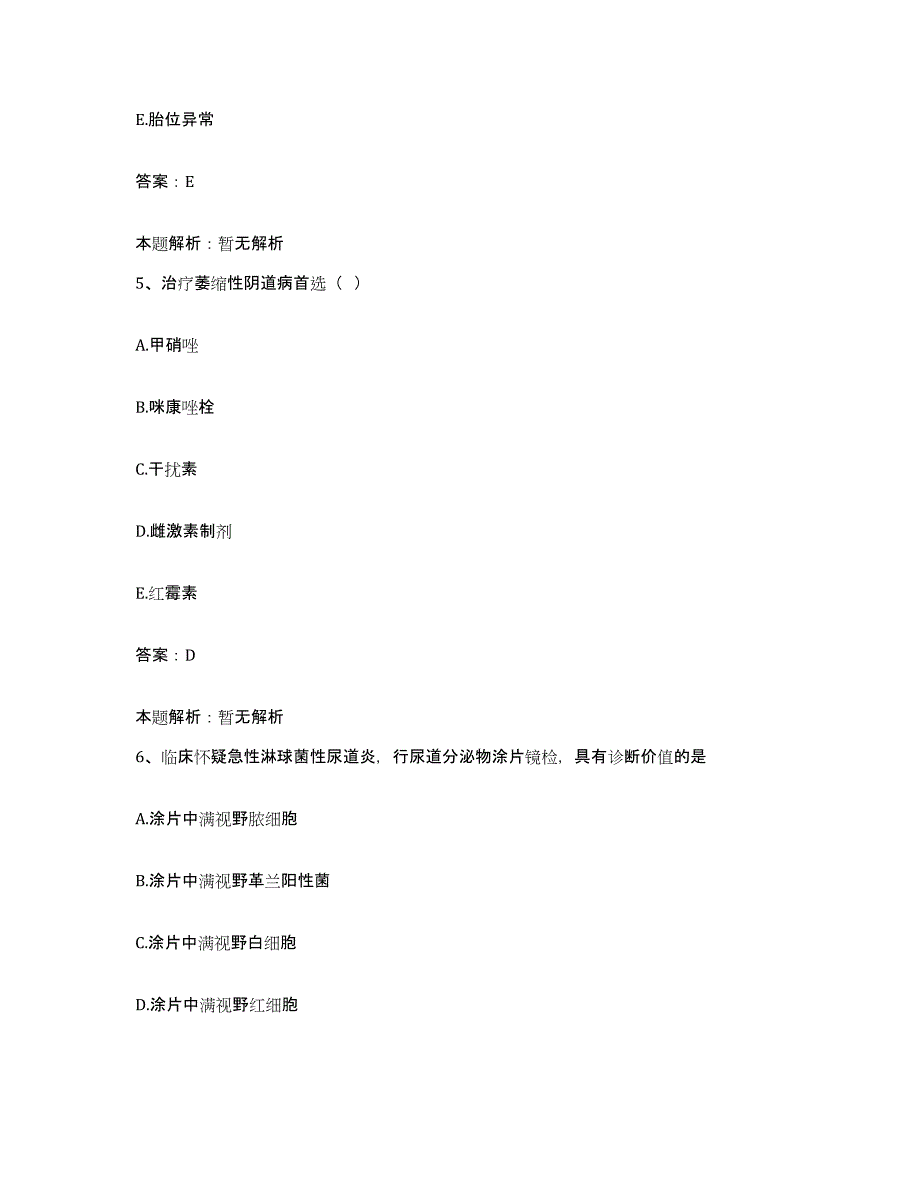 E.胎位异常

答案：E

本题解析：暂无解析

5、治疗萎缩性阴道病首选（ ）

A.甲硝唑

B.咪康唑栓

C.干扰素

D.雌激素制剂

E.红霉素

答案：D

本题解析：暂无解析

6、临床怀疑急性淋球菌性尿道炎，行尿道分泌物涂片镜检，具有诊断价值的是

A.涂片中满视野脓细胞

B.涂片中满视野革兰阳性菌

C.涂片中满视野白细胞

D.涂片中满视野红细胞